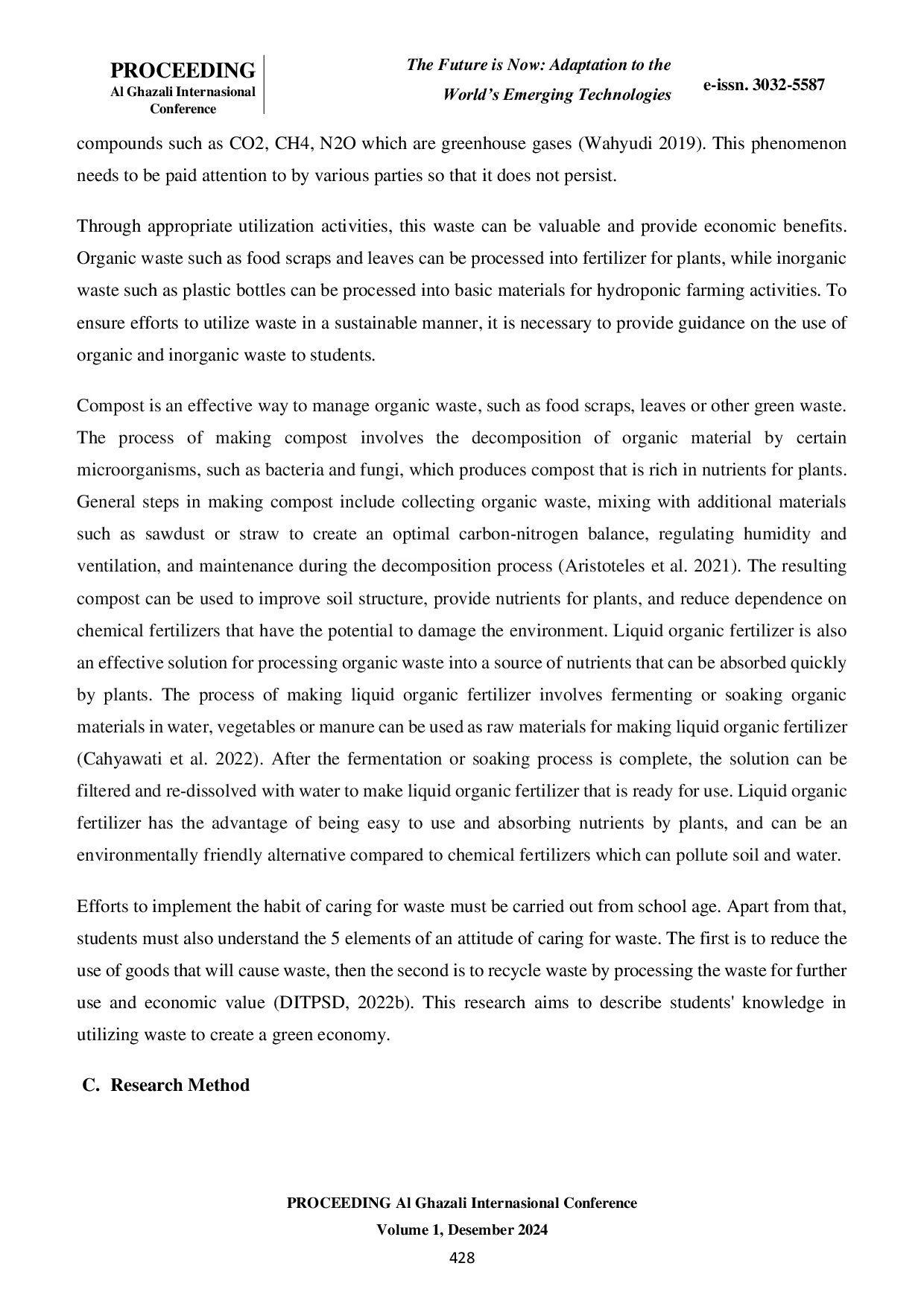 PROCEEDING
Al Ghazali Internasional
Conference

The Future is Now: Adaptation to the
World's Emerging Technologies

e-issn. 3032-5587

compounds such as CO2, CH4, N2O which are greenhouse gases (Wahyudi 2019). This phenomenon needs to be paid attention to by various parties so that it does not persist.

Through appropriate utilization activities, this waste can be valuable and provide economic benefits. Organic waste such as food scraps and leaves can be processed into fertilizer for plants, while inorganic waste such as plastic bottles can be processed into basic materials for hydroponic farming activities. To ensure efforts to utilize waste in a sustainable manner, it is necessary to provide guidance on the use of organic and inorganic waste to students.

Compost is an effective way to manage organic waste, such as food scraps, leaves or other green waste. The process of making compost involves the decomposition of organic material by certain microorganisms, such as bacteria and fungi, which produces compost that is rich in nutrients for plants. General steps in making compost include collecting organic waste, mixing with additional materials such as sawdust or straw to create an optimal carbon-nitrogen balance, regulating humidity and ventilation, and maintenance during the decomposition process (Aristoteles et al. 2021). The resulting compost can be used to improve soil structure, provide nutrients for plants, and reduce dependence on chemical fertilizers that have the potential to damage the environment. Liquid organic fertilizer is also an effective solution for processing organic waste into a source of nutrients that can be absorbed quickly by plants. The process of making liquid organic fertilizer involves fermenting or soaking organic materials in water, vegetables or manure can be used as raw materials for making liquid organic fertilizer (Cahyawati et al. 2022). After the fermentation or soaking process is complete, the solution can be filtered and re-dissolved with water to make liquid organic fertilizer that is ready for use. Liquid organic fertilizer has the advantage of being easy to use and absorbing nutrients by plants, and can be an environmentally friendly alternative compared to chemical fertilizers which can pollute soil and water.

Efforts to implement the habit of caring for waste must be carried out from school age. Apart from that, students must also understand the 5 elements of an attitude of caring for waste. The first is to reduce the use of goods that will cause waste, then the second is to recycle waste by processing the waste for further use and economic value (DITPSD, 2022b). This research aims to describe students' knowledge in utilizing waste to create a green economy.

C. Research Method

PROCEEDING Al Ghazali Internasional Conference
Volume 1, Desember 2024
428